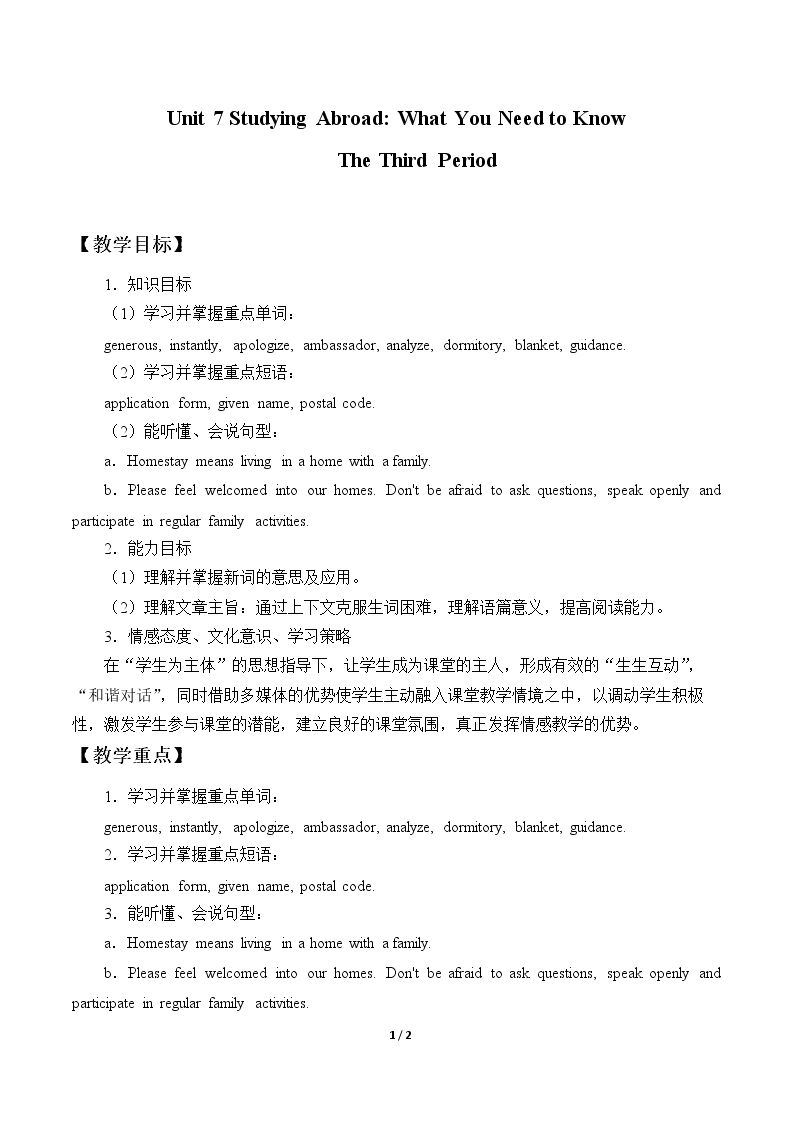 Unit 7 Studying Abroad: What You Need to Know

The Third Period

【教学目标】

1.知识目标

（1）学习并掌握重点单词：

generous, instantly, apologize, ambassador, analyze, dormitory, blanket, guidance.

（2）学习并掌握重点短语：

application form, given name, postal code.

（2）能听懂、会说句型：

a．Homestay means living in a home with a family.

b．Please feel welcomed into our homes. Don't be afraid to ask questions, speak openly and participate in regular family activities.

2.能力目标

（1）理解并掌握新词的意思及应用。

（2）理解文章主旨：通过上下文克服生词困难，理解语篇意义，提高阅读能力。

3.情感态度、文化意识、学习策略

在“学生为主体”的思想指导下，让学生成为课堂的主人，形成有效的“生生互动”，“和谐对话”，同时借助多媒体的优势使学生主动融入课堂教学情境之中，以调动学生积极性，激发学生参与课堂的潜能，建立良好的课堂氛围，真正发挥情感教学的优势。

【教学重点】

1.学习并掌握重点单词：

generous, instantly, apologize, ambassador, analyze, dormitory, blanket, guidance.

2.学习并掌握重点短语：

application form, given name, postal code.

3.能听懂、会说句型：

a．Homestay means living in a home with a family.

b．Please feel welcomed into our homes. Don't be afraid to ask questions, speak openly and participate in regular family activities.

1 / 2